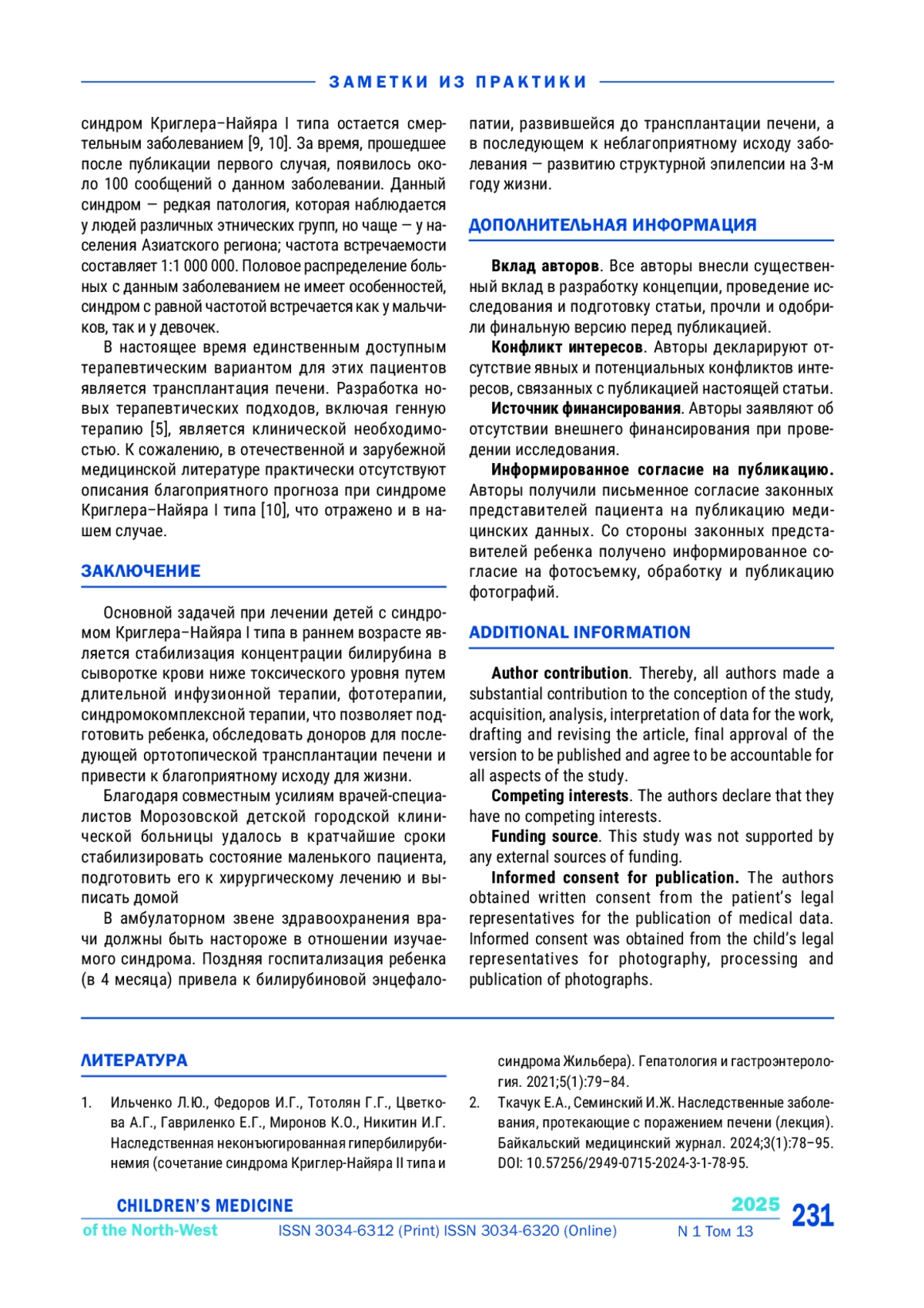 ЗАМЕТКИ ИЗ ПРАКТИКИ

синдром Криглера–Найяра I типа остается смертельным заболеванием [9, 10]. За время, прошедшее после публикации первого случая, появилось около 100 сообщений о данном заболевании. Данный синдром — редкая патология, которая наблюдается у людей различных этнических групп, но чаще — у населения Азиатского региона; частота встречаемости составляет 1:1 000 000. Половое распределение больных с данным заболеванием не имеет особенностей, синдром с равной частотой встречается как у мальчиков, так и у девочек.

В настоящее время единственным доступным терапевтическим вариантом для этих пациентов является трансплантация печени. Разработка новых терапевтических подходов, включая генную терапию [5], является клинической необходимостью. К сожалению, в отечественной и зарубежной медицинской литературе практически отсутствуют описания благоприятного прогноза при синдроме Криглера–Найяра I типа [10], что отражено и в нашем случае.

ЗАКЛЮЧЕНИЕ

Основной задачей при лечении детей с синдромом Криглера–Найяра I типа в раннем возрасте является стабилизация концентрации билирубина в сыворотке крови ниже токсического уровня путем длительной инфузионной терапии, фототерапии, синдромокомплексной терапии, что позволяет подготовить ребенка, обследовать доноров для последующей ортотопической трансплантации печени и привести к благоприятному исходу для жизни.

Благодаря совместным усилиям врачей-специалистов Морозовской детской городской клинической больницы удалось в кратчайшие сроки стабилизировать состояние маленького пациента, подготовить его к хирургическому лечению и выписать домой

В амбулаторном звене здравоохранения врачи должны быть настороже в отношении изучаемого синдрома. Поздняя госпитализация ребенка (в 4 месяца) привела к билирубиновой энцефалопатии, развившейся до трансплантации печени, а в последующем к неблагоприятному исходу заболевания — развитию структурной эпилепсии на 3-м году жизни.

ДОПОЛНИТЕЛЬНАЯ ИНФОРМАЦИЯ

Вклад авторов. Все авторы внесли существенный вклад в разработку концепции, проведение исследования и подготовку статьи, прочли и одобрили финальную версию перед публикацией.

Конфликт интересов. Авторы декларируют отсутствие явных и потенциальных конфликтов интересов, связанных с публикацией настоящей статьи.

Источник финансирования. Авторы заявляют об отсутствии внешнего финансирования при проведении исследования.

Информированное согласие на публикацию. Авторы получили письменное согласие законных представителей пациента на публикацию медицинских данных. Со стороны законных представителей ребенка получено информированное согласие на фотосъемку, обработку и публикацию фотографий.

ADDITIONAL INFORMATION

Author contribution. Thereby, all authors made a substantial contribution to the conception of the study, acquisition, analysis, interpretation of data for the work, drafting and revising the article, final approval of the version to be published and agree to be accountable for all aspects of the study.

Competing interests. The authors declare that they have no competing interests.

Funding source. This study was not supported by any external sources of funding.

Informed consent for publication. The authors obtained written consent from the patient's legal representatives for the publication of medical data. Informed consent was obtained from the child's legal representatives for photography, processing and publication of photographs.

ЛИТЕРАТУРА

1. Ильченко Л.Ю., Федоров И.Г., Тотолян Г.Г., Цветкова А.Г., Гавриленко Е.Г., Миронов К.О., Никитин И.Г. Наследственная неконъюгированная гипербилирубинемия (сочетание синдрома Криглер-Найяра II типа и синдрома Жильбера). Гепатология и гастроэнтерология. 2021;5(1):79–84.

2. Ткачук Е.А., Семинский И.Ж. Наследственные заболевания, протекающие с поражением печени (лекция). Байкальский медицинский журнал. 2024;3(1):78–95. DOI: 10.57256/2949-0715-2024-3-1-78-95.

CHILDREN'S MEDICINE of the North-West ISSN 3034-6312 (Print) ISSN 3034-6320 (Online) 2025 N 1 Том 13 231